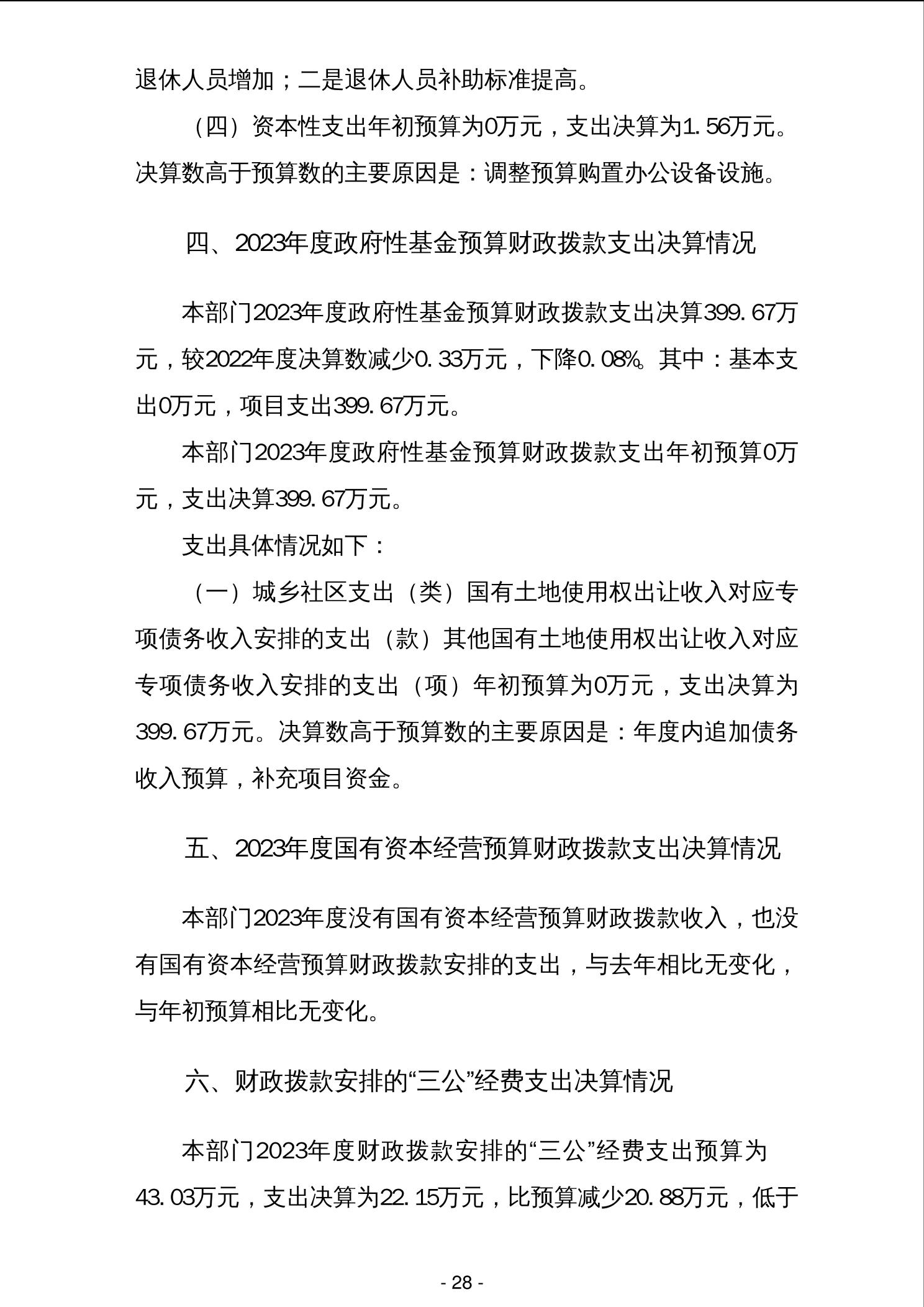 退休人员增加；二是退休人员补助标准提高。

（四）资本性支出年初预算为0万元，支出决算为1.56万元。决算数高于预算数的主要原因是：调整预算购置办公设备设施。

四、2023年度政府性基金预算财政拨款支出决算情况

本部门2023年度政府性基金预算财政拨款支出决算399.67万元，较2022年度决算数减少0.33万元，下降0.08%。其中：基本支出0万元，项目支出399.67万元。

本部门2023年度政府性基金预算财政拨款支出年初预算0万元，支出决算399.67万元。

支出具体情况如下：

（一）城乡社区支出（类）国有土地使用权出让收入对应专项债务收入安排的支出（款）其他国有土地使用权出让收入对应专项债务收入安排的支出（项）年初预算为0万元，支出决算为399.67万元。决算数高于预算数的主要原因是：年度内追加债务收入预算，补充项目资金。

五、2023年度国有资本经营预算财政拨款支出决算情况

本部门2023年度没有国有资本经营预算财政拨款收入，也没有国有资本经营预算财政拨款安排的支出，与去年相比无变化，与年初预算相比无变化。

六、财政拨款安排的“三公”经费支出决算情况

本部门2023年度财政拨款安排的“三公”经费支出预算为43.03万元，支出决算为22.15万元，比预算减少20.88万元，低于

- 28 -